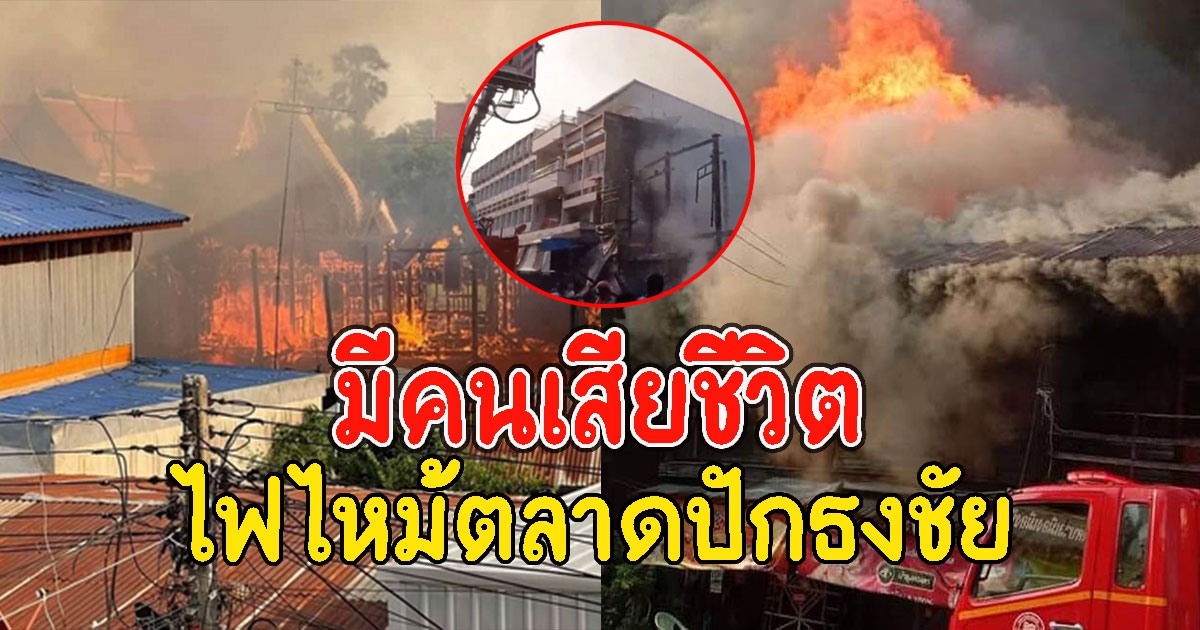 มีคนเสียชีวิต
ไฟไหม้ตลาดปักธงชัย